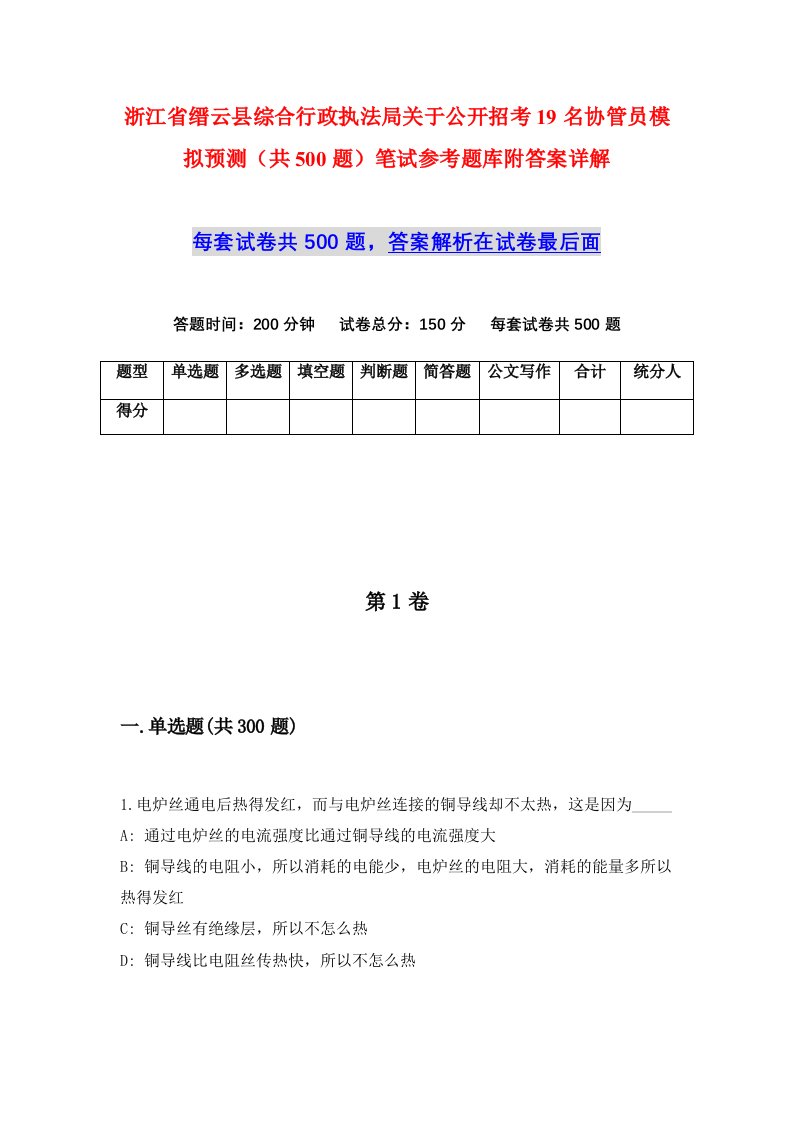 浙江省缙云县综合行政执法局关于公开招考19名协管员模拟预测（共500题）笔试参考题库附答案详解

每套试卷共500题，答案解析在试卷最后面

答题时间：200分钟　试卷总分：150分　每套试卷共500题

| 题型 | 单选题 | 多选题 | 填空题 | 判断题 | 简答题 | 公文写作 | 合计 | 统分人 |
|---|---|---|---|---|---|---|---|---|
| 得分 | | | | | | | | |

第1卷

一.单选题(共300题)

1.电炉丝通电后热得发红，而与电炉丝连接的铜导线却不太热，这是因为_____
A: 通过电炉丝的电流强度比通过铜导线的电流强度大
B: 铜导线的电阻小，所以消耗的电能少，电炉丝的电阻大，消耗的能量多所以热得发红
C: 铜导丝有绝缘层，所以不怎么热
D: 铜导线比电阻丝传热快，所以不怎么热